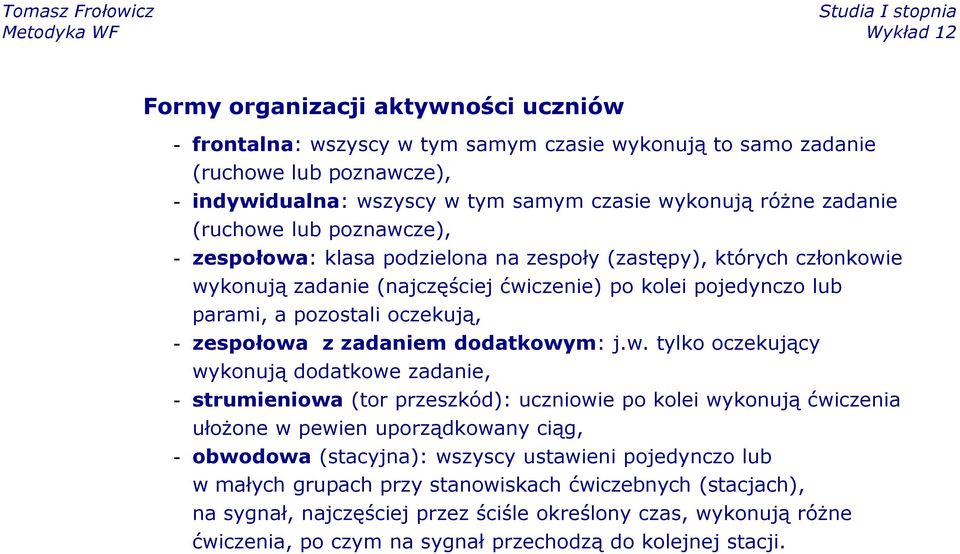 Tomasz Frołowicz
Metodyka WF

Studia I stopnia
Wykład 12

Formy organizacji aktywności uczniów

- frontalna: wszyscy w tym samym czasie wykonują to samo zadanie (ruchowe lub poznawcze),
- indywidualna: wszyscy w tym samym czasie wykonują różne zadanie (ruchowe lub poznawcze),
- zespołowa: klasa podzielona na zespoły (zastępy), których członkowie wykonują zadanie (najczęściej ćwiczenie) po kolei pojedynczo lub parami, a pozostali oczekują,
- zespołowa z zadaniem dodatkowym: j.w. tylko oczekujący wykonują dodatkowe zadanie,
- strumieniowa (tor przeszkód): uczniowie po kolei wykonują ćwiczenia ułożone w pewien uporządkowany ciąg,
- obwodowa (stacyjna): wszyscy ustawieni pojedynczo lub w małych grupach przy stanowiskach ćwiczebnych (stacjach), na sygnał, najczęściej przez ściśle określony czas, wykonują różne ćwiczenia, po czym na sygnał przechodzą do kolejnej stacji.